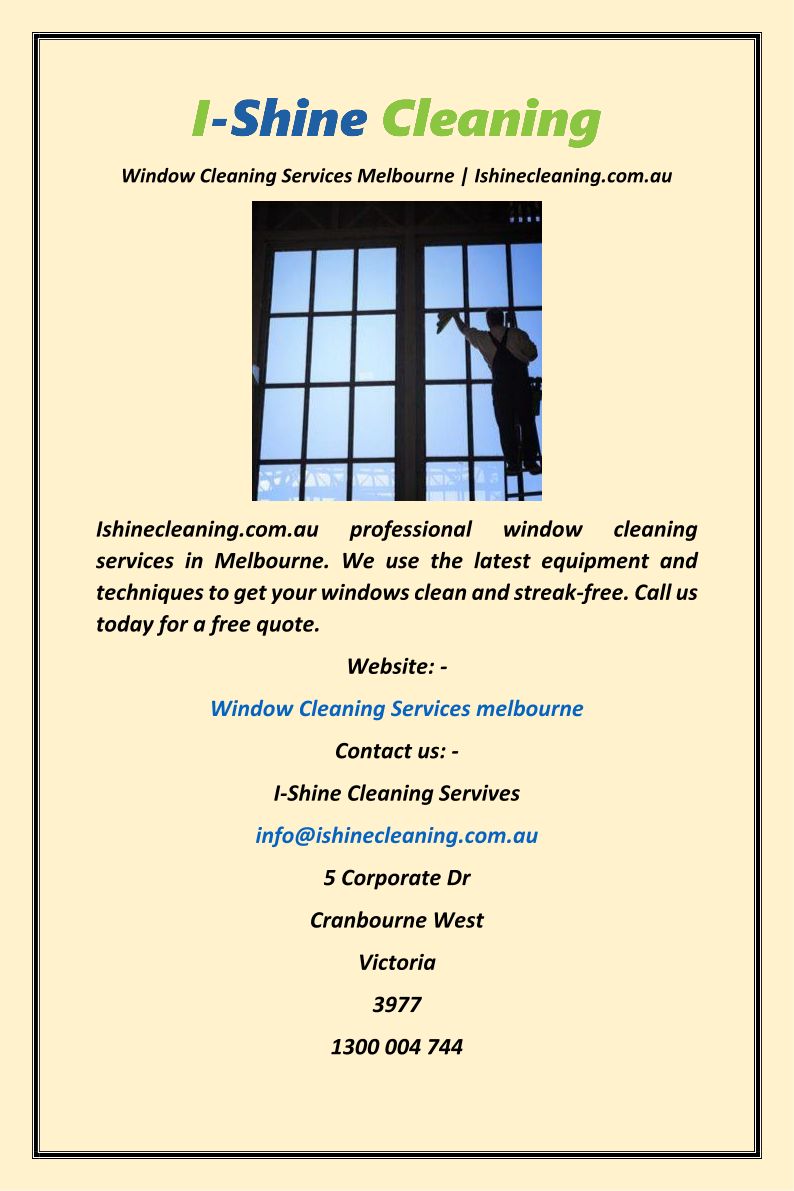 I-Shine Cleaning

Window Cleaning Services Melbourne | Ishinecleaning.com.au

Ishinecleaning.com.au professional window cleaning services in Melbourne. We use the latest equipment and techniques to get your windows clean and streak-free. Call us today for a free quote.

Website: -

Window Cleaning Services melbourne

Contact us: -

I-Shine Cleaning Servives

info@ishinecleaning.com.au

5 Corporate Dr

Cranbourne West

Victoria

3977

1300 004 744